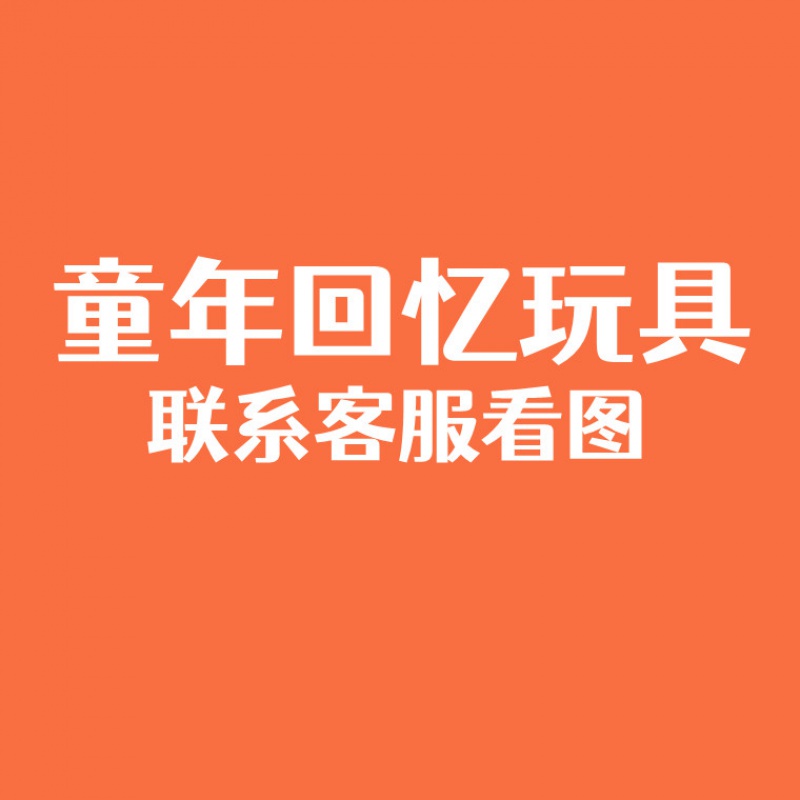 童年回忆玩具
联系客服看图